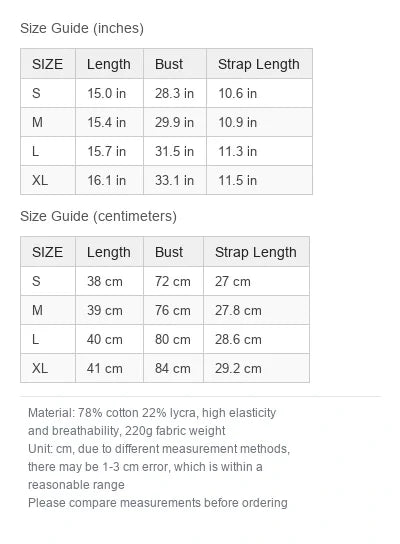 Size Guide (inches)

| SIZE | Length | Bust | Strap Length |
|---|---|---|---|
| S | 15.0 in | 28.3 in | 10.6 in |
| M | 15.4 in | 29.9 in | 10.9 in |
| L | 15.7 in | 31.5 in | 11.3 in |
| XL | 16.1 in | 33.1 in | 11.5 in |

Size Guide (centimeters)

| SIZE | Length | Bust | Strap Length |
|---|---|---|---|
| S | 38 cm | 72 cm | 27 cm |
| M | 39 cm | 76 cm | 27.8 cm |
| L | 40 cm | 80 cm | 28.6 cm |
| XL | 41 cm | 84 cm | 29.2 cm |

Material: 78% cotton 22% lycra, high elasticity and breathability, 220g fabric weight
Unit: cm, due to different measurement methods, there may be 1-3 cm error, which is within a reasonable range
Please compare measurements before ordering